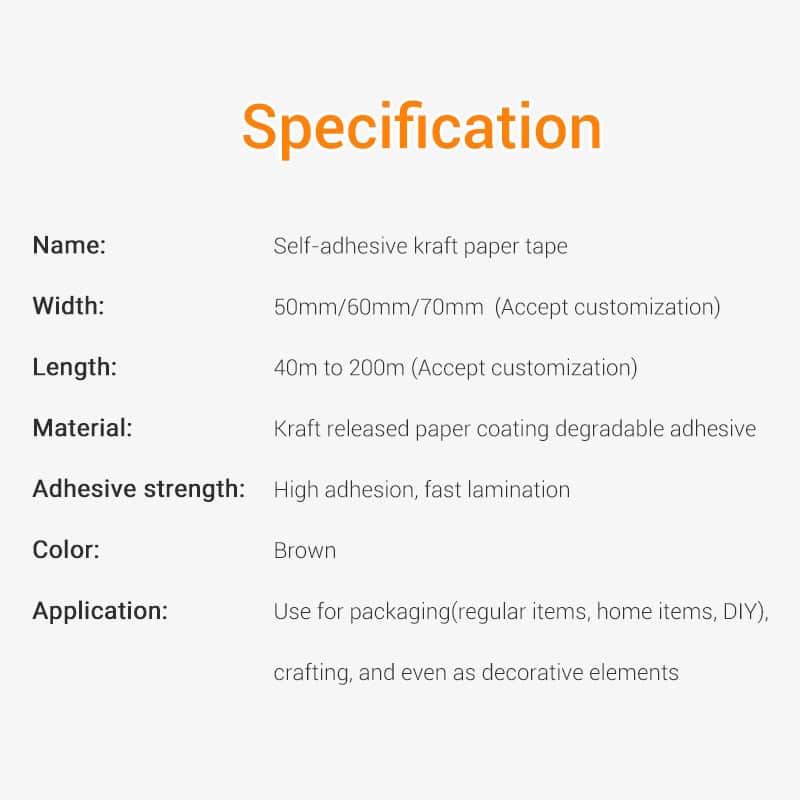 Specification

Name: Self-adhesive kraft paper tape

Width: 50mm/60mm/70mm (Accept customization)

Length: 40m to 200m (Accept customization)

Material: Kraft released paper coating degradable adhesive

Adhesive strength: High adhesion, fast lamination

Color: Brown

Application: Use for packaging(regular items, home items, DIY), crafting, and even as decorative elements